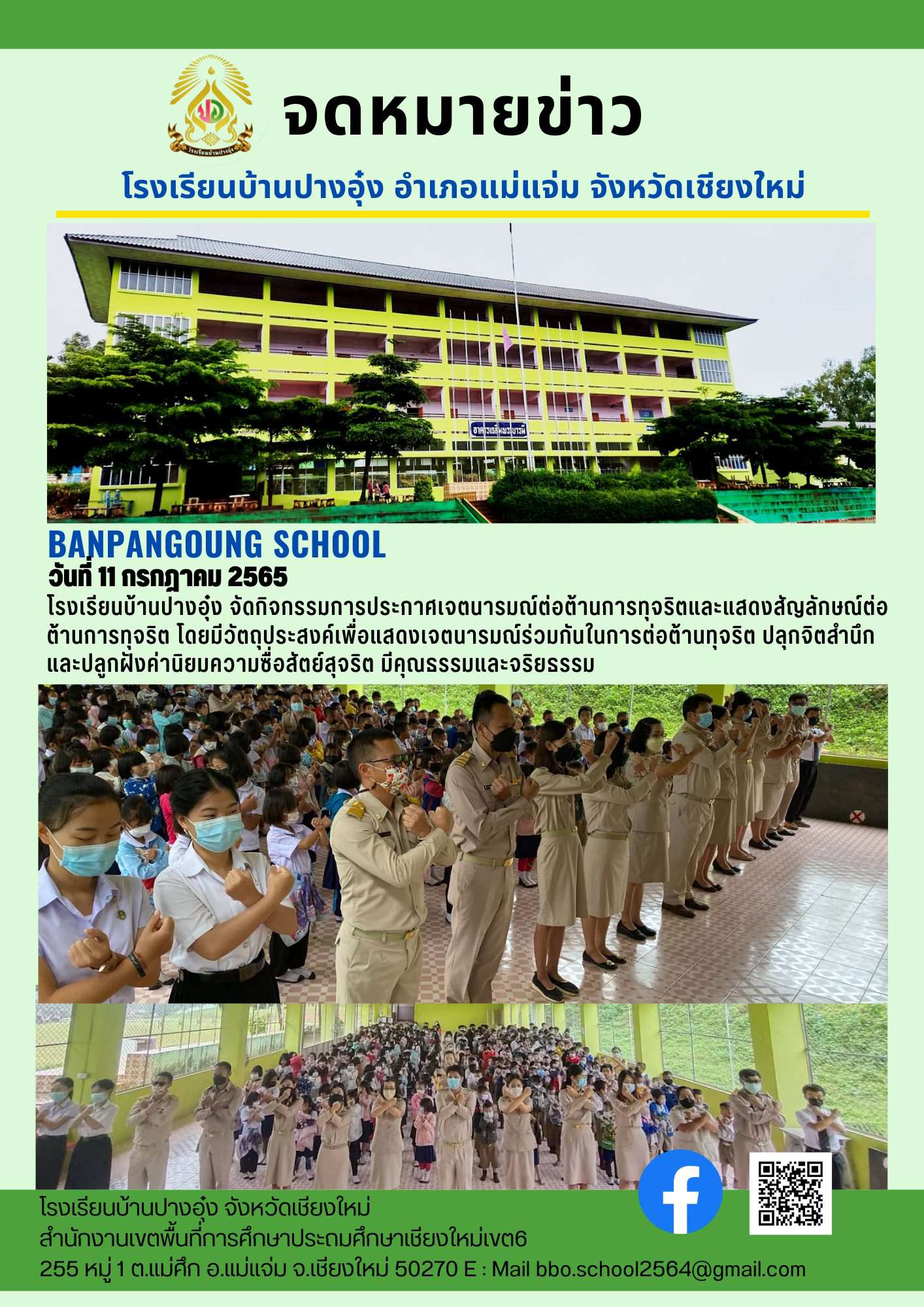 โรงเรียนบ้านปางอุ๋ง

จดหมายข่าว

โรงเรียนบ้านปางอุ๋ง อำเภอแม่แจ่ม จังหวัดเชียงใหม่

อาคารเฉลิมพระบารมี

BANPANGOUNG SCHOOL

วันที่ 11 กรกฎาคม 2565

โรงเรียนบ้านปางอุ๋ง จัดกิจกรรมการประกาศเจตนารมณ์ต่อต้านการทุจริตและแสดงสัญลักษณ์ต่อต้านการทุจริต โดยมีวัตถุประสงค์เพื่อแสดงเจตนารมณ์ร่วมกันในการต่อต้านทุจริต ปลุกจิตสำนึกและปลูกฝังค่านิยมความซื่อสัตย์สุจริต มีคุณธรรมและจริยธรรม

โรงเรียนบ้านปางอุ๋ง จังหวัดเชียงใหม่
สำนักงานเขตพื้นที่การศึกษาประถมศึกษาเชียงใหม่เขต6
255 หมู่ 1 ต.แม่ศึก อ.แม่แจ่ม จ.เชียงใหม่ 50270 E : Mail bbo.school2564@gmail.com